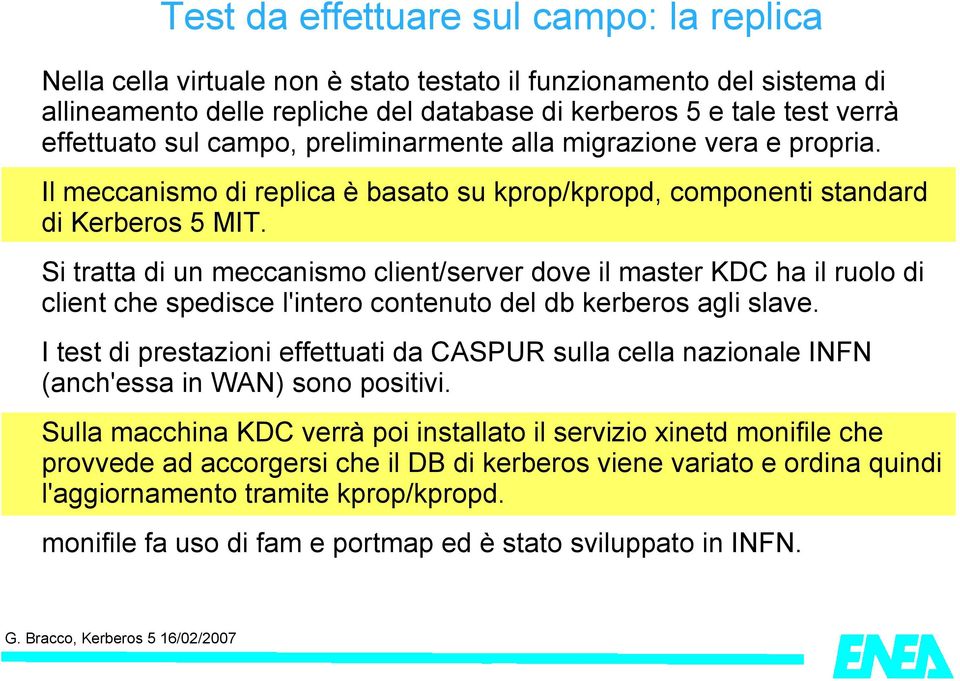 Test da effettuare sul campo: la replica

Nella cella virtuale non è stato testato il funzionamento del sistema di allineamento delle repliche del database di kerberos 5 e tale test verrà effettuato sul campo, preliminarmente alla migrazione vera e propria.

Il meccanismo di replica è basato su kprop/kpropd, componenti standard di Kerberos 5 MIT.

Si tratta di un meccanismo client/server dove il master KDC ha il ruolo di client che spedisce l'intero contenuto del db kerberos agli slave.

I test di prestazioni effettuati da CASPUR sulla cella nazionale INFN (anch'essa in WAN) sono positivi.

Sulla macchina KDC verrà poi installato il servizio xinetd monifile che provvede ad accorgersi che il DB di kerberos viene variato e ordina quindi l'aggiornamento tramite kprop/kpropd.

monifile fa uso di fam e portmap ed è stato sviluppato in INFN.

G. Bracco, Kerberos 5 16/02/2007

ENEA